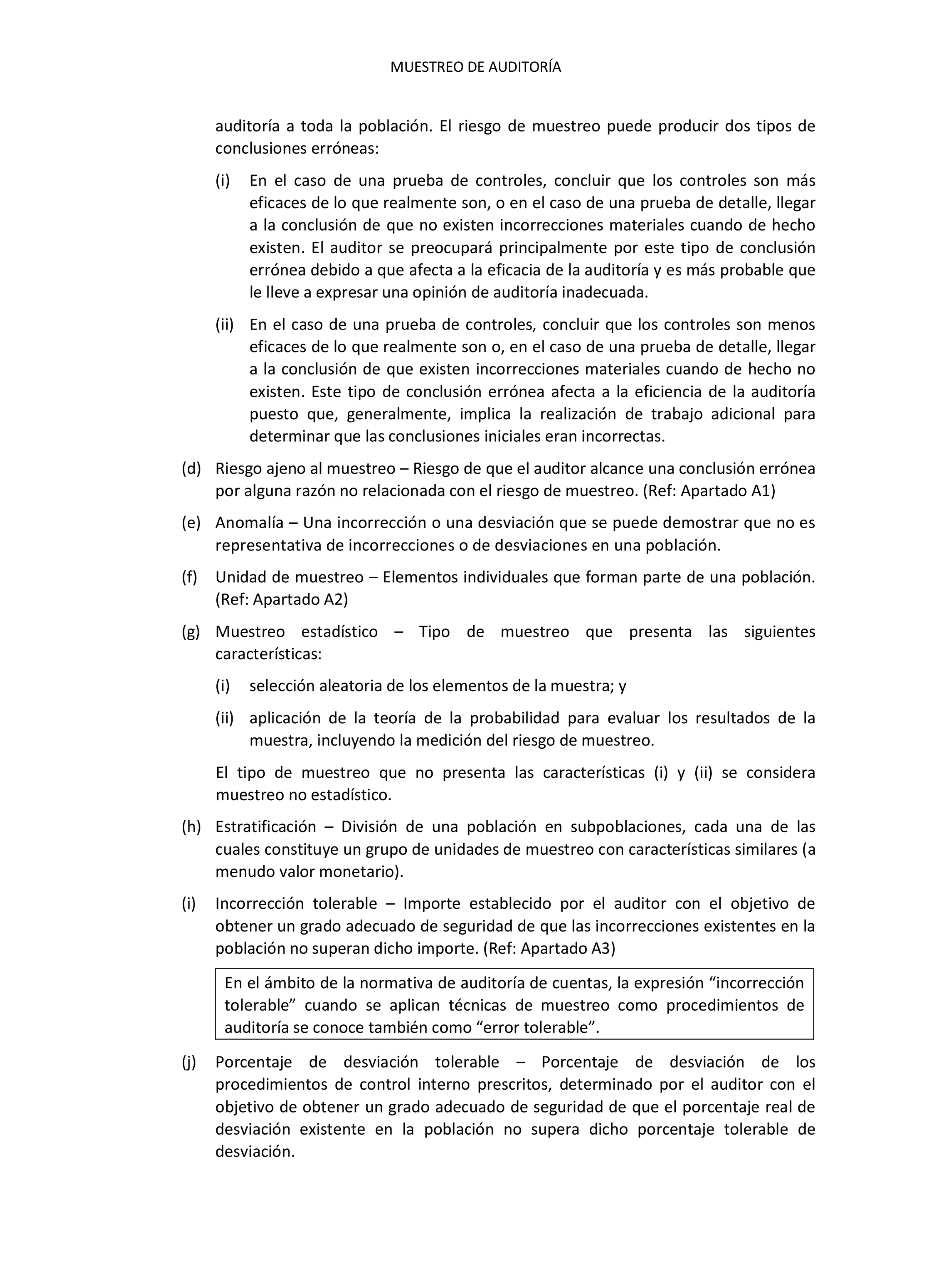 MUESTREO DE AUDITORÍA

auditoría a toda la población. El riesgo de muestreo puede producir dos tipos de conclusiones erróneas:

(i) En el caso de una prueba de controles, concluir que los controles son más eficaces de lo que realmente son, o en el caso de una prueba de detalle, llegar a la conclusión de que no existen incorrecciones materiales cuando de hecho existen. El auditor se preocupará principalmente por este tipo de conclusión errónea debido a que afecta a la eficacia de la auditoría y es más probable que le lleve a expresar una opinión de auditoría inadecuada.

(ii) En el caso de una prueba de controles, concluir que los controles son menos eficaces de lo que realmente son o, en el caso de una prueba de detalle, llegar a la conclusión de que existen incorrecciones materiales cuando de hecho no existen. Este tipo de conclusión errónea afecta a la eficiencia de la auditoría puesto que, generalmente, implica la realización de trabajo adicional para determinar que las conclusiones iniciales eran incorrectas.

(d) Riesgo ajeno al muestreo – Riesgo de que el auditor alcance una conclusión errónea por alguna razón no relacionada con el riesgo de muestreo. (Ref: Apartado A1)

(e) Anomalía – Una incorrección o una desviación que se puede demostrar que no es representativa de incorrecciones o de desviaciones en una población.

(f) Unidad de muestreo – Elementos individuales que forman parte de una población. (Ref: Apartado A2)

(g) Muestreo estadístico – Tipo de muestreo que presenta las siguientes características:

(i) selección aleatoria de los elementos de la muestra; y

(ii) aplicación de la teoría de la probabilidad para evaluar los resultados de la muestra, incluyendo la medición del riesgo de muestreo.

El tipo de muestreo que no presenta las características (i) y (ii) se considera muestreo no estadístico.

(h) Estratificación – División de una población en subpoblaciones, cada una de las cuales constituye un grupo de unidades de muestreo con características similares (a menudo valor monetario).

(i) Incorrección tolerable – Importe establecido por el auditor con el objetivo de obtener un grado adecuado de seguridad de que las incorrecciones existentes en la población no superan dicho importe. (Ref: Apartado A3)

En el ámbito de la normativa de auditoría de cuentas, la expresión “incorrección tolerable” cuando se aplican técnicas de muestreo como procedimientos de auditoría se conoce también como “error tolerable”.

(j) Porcentaje de desviación tolerable – Porcentaje de desviación de los procedimientos de control interno prescritos, determinado por el auditor con el objetivo de obtener un grado adecuado de seguridad de que el porcentaje real de desviación existente en la población no supera dicho porcentaje tolerable de desviación.